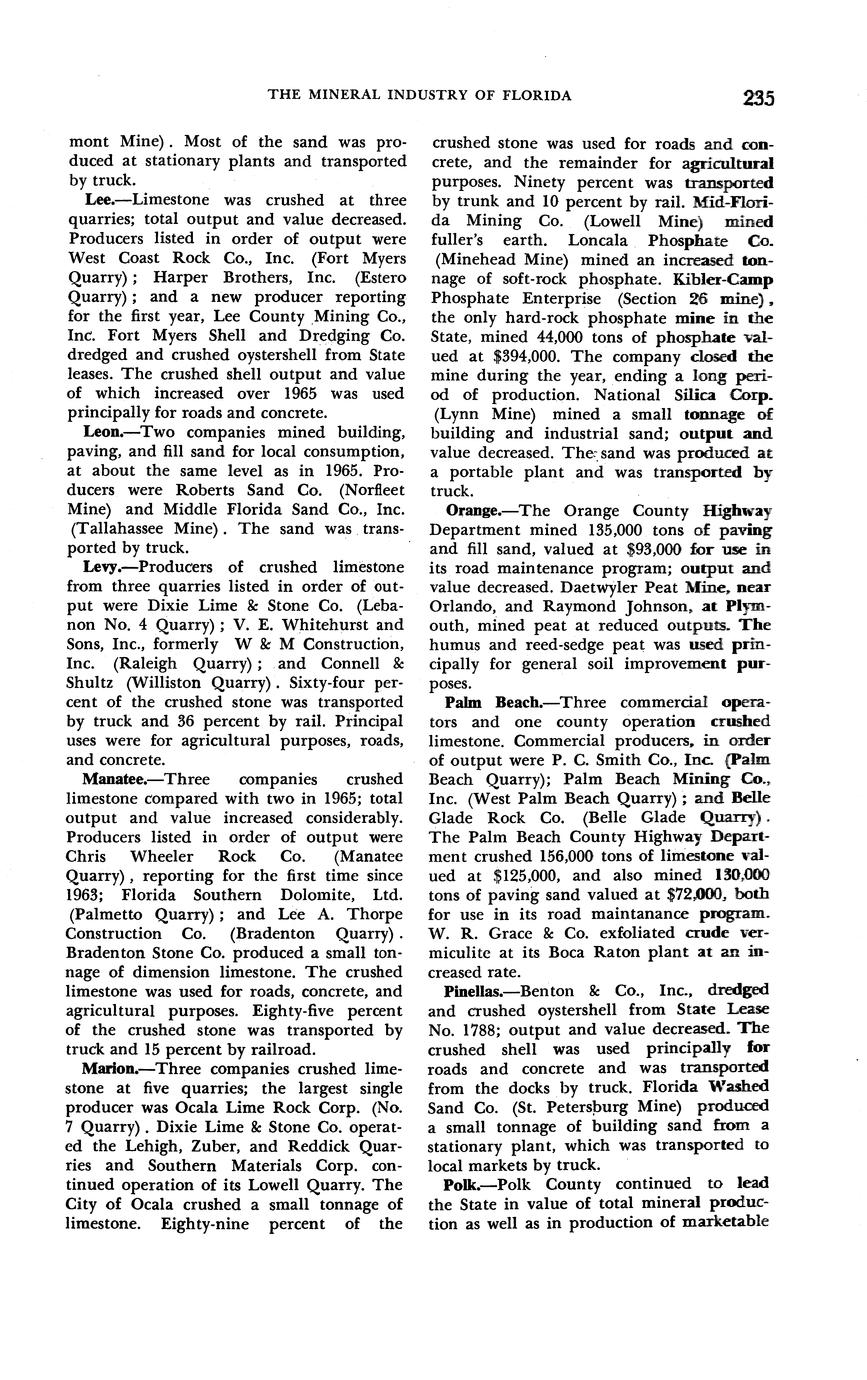 THE MINERAL INDUSTRY OF FLORIDA 235

mont Mine). Most of the sand was produced at stationary plants and transported by truck.

Lee.—Limestone was crushed at three quarries; total output and value decreased. Producers listed in order of output were West Coast Rock Co., Inc. (Fort Myers Quarry); Harper Brothers, Inc. (Estero Quarry); and a new producer reporting for the first year, Lee County Mining Co., Inc. Fort Myers Shell and Dredging Co. dredged and crushed oystershell from State leases. The crushed shell output and value of which increased over 1965 was used principally for roads and concrete.

Leon.—Two companies mined building, paving, and fill sand for local consumption, at about the same level as in 1965. Producers were Roberts Sand Co. (Norfleet Mine) and Middle Florida Sand Co., Inc. (Tallahassee Mine). The sand was transported by truck.

Levy.—Producers of crushed limestone from three quarries listed in order of output were Dixie Lime & Stone Co. (Lebanon No. 4 Quarry); V. E. Whitehurst and Sons, Inc., formerly W & M Construction, Inc. (Raleigh Quarry); and Connell & Shultz (Williston Quarry). Sixty-four percent of the crushed stone was transported by truck and 36 percent by rail. Principal uses were for agricultural purposes, roads, and concrete.

Manatee.—Three companies crushed limestone compared with two in 1965; total output and value increased considerably. Producers listed in order of output were Chris Wheeler Rock Co. (Manatee Quarry), reporting for the first time since 1963; Florida Southern Dolomite, Ltd. (Palmetto Quarry); and Lee A. Thorpe Construction Co. (Bradenton Quarry). Bradenton Stone Co. produced a small tonnage of dimension limestone. The crushed limestone was used for roads, concrete, and agricultural purposes. Eighty-five percent of the crushed stone was transported by truck and 15 percent by railroad.

Marion.—Three companies crushed limestone at five quarries; the largest single producer was Ocala Lime Rock Corp. (No. 7 Quarry). Dixie Lime & Stone Co. operated the Lehigh, Zuber, and Reddick Quarries and Southern Materials Corp. continued operation of its Lowell Quarry. The City of Ocala crushed a small tonnage of limestone. Eighty-nine percent of the crushed stone was used for roads and concrete, and the remainder for agricultural purposes. Ninety percent was transported by trunk and 10 percent by rail. Mid-Florida Mining Co. (Lowell Mine) mined fuller's earth. Loncala Phosphate Co. (Minehead Mine) mined an increased tonnage of soft-rock phosphate. Kibler-Camp Phosphate Enterprise (Section 26 mine), the only hard-rock phosphate mine in the State, mined 44,000 tons of phosphate valued at $394,000. The company closed the mine during the year, ending a long period of production. National Silica Corp. (Lynn Mine) mined a small tonnage of building and industrial sand; output and value decreased. The sand was produced at a portable plant and was transported by truck.

Orange.—The Orange County Highway Department mined 135,000 tons of paving and fill sand, valued at $93,000 for use in its road maintenance program; output and value decreased. Daetwyler Peat Mine, near Orlando, and Raymond Johnson, at Plymouth, mined peat at reduced outputs. The humus and reed-sedge peat was used principally for general soil improvement purposes.

Palm Beach.—Three commercial operators and one county operation crushed limestone. Commercial producers, in order of output were P. C. Smith Co., Inc. (Palm Beach Quarry); Palm Beach Mining Co., Inc. (West Palm Beach Quarry); and Belle Glade Rock Co. (Belle Glade Quarry). The Palm Beach County Highway Department crushed 156,000 tons of limestone valued at $125,000, and also mined 130,000 tons of paving sand valued at $72,000, both for use in its road maintanance program. W. R. Grace & Co. exfoliated crude vermiculite at its Boca Raton plant at an increased rate.

Pinellas.—Benton & Co., Inc., dredged and crushed oystershell from State Lease No. 1788; output and value decreased. The crushed shell was used principally for roads and concrete and was transported from the docks by truck. Florida Washed Sand Co. (St. Petersburg Mine) produced a small tonnage of building sand from a stationary plant, which was transported to local markets by truck.

Polk.—Polk County continued to lead the State in value of total mineral production as well as in production of marketable